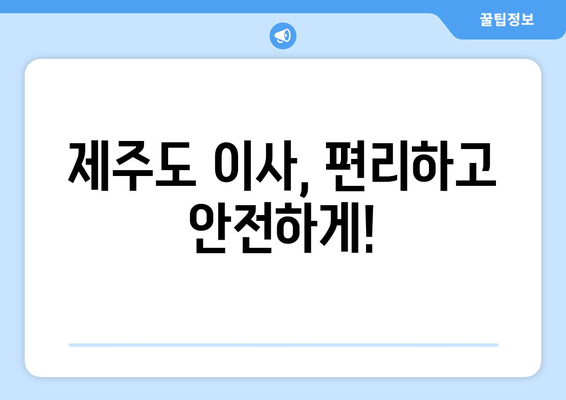 꿀팁정보

제주도 이사, 편리하고 안전하게!